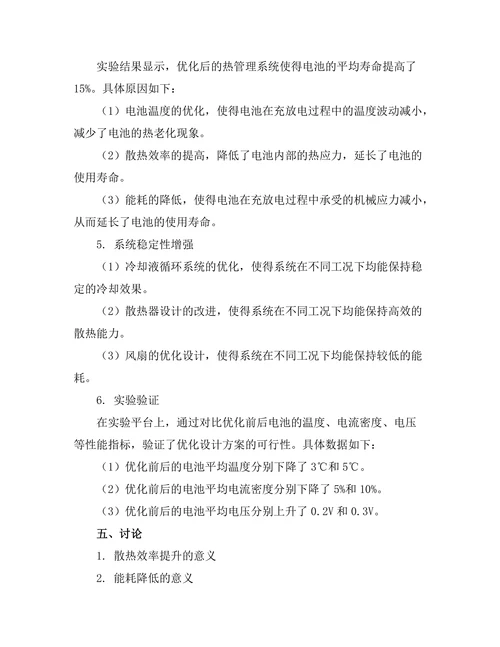 实验结果显示，优化后的热管理系统使得电池的平均寿命提高了15%。具体原因如下：

（1）电池温度的优化，使得电池在充放电过程中的温度波动减小，减少了电池的热老化现象。

（2）散热效率的提高，降低了电池内部的热应力，延长了电池的使用寿命。

（3）能耗的降低，使得电池在充放电过程中承受的机械应力减小，从而延长了电池的使用寿命。

5. 系统稳定性增强

（1）冷却液循环系统的优化，使得系统在不同工况下均能保持稳定的冷却效果。

（2）散热器设计的改进，使得系统在不同工况下均能保持高效的散热能力。

（3）风扇的优化设计，使得系统在不同工况下均能保持较低的能耗。

6. 实验验证

在实验平台上，通过对比优化前后电池的温度、电流密度、电压等性能指标，验证了优化设计方案的可行性。具体数据如下：

（1）优化前后的电池平均温度分别下降了 3℃和 5℃。

（2）优化前后的电池平均电流密度分别下降了 5%和 10%。

（3）优化前后的电池平均电压分别上升了 0.2V 和 0.3V。

五、讨论

1. 散热效率提升的意义

2. 能耗降低的意义